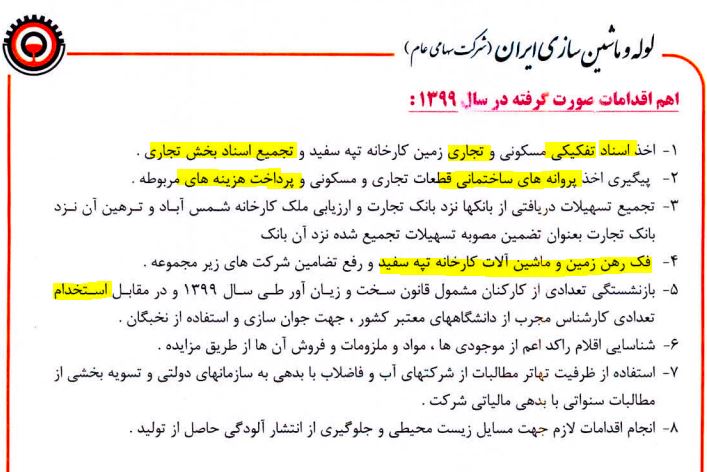 لوله و ماشین سازی ایران (شرکت سهامی عام)

اهم اقدامات صورت گرفته در سال ۱۳۹۹ :

۱- اخذ اسناد تفکیکی مسکونی و تجاری زمین کارخانه تپه سفید و تجمیع اسناد بخش تجاری .

۲- پیگیری اخذ پروانه های ساختمانی قطعات تجاری و مسکونی و پرداخت هزینه های مربوطه .

۳- تجمیع تسهیلات دریافتی از بانکها نزد بانک تجارت و ارزیابی ملک کارخانه شمس آباد و ترهین آن نزد بانک تجارت بعنوان تضمین مصوبه تسهیلات تجمیع شده نزد آن بانک

۴- فک رهن زمین و ماشین آلات کارخانه تپه سفید و رفع تضامین شرکت های زیر مجموعه .

۵- بازنشستگی تعدادی از کارکنان مشمول قانون سخت و زیان آور طی سال ۱۳۹۹ و در مقابل استخدام تعدادی کارشناس مجرب از دانشگاههای معتبر کشور ، جهت جوان سازی و استفاده از نخبگان .

۶- شناسایی اقلام راکد اعم از موجودی ها ، مواد و ملزومات و فروش آن ها از طریق مزایده .

۷- استفاده از ظرفیت تهاتر مطالبات از شرکتهای آب و فاضلاب با بدهی به سازمانهای دولتی و تسویه بخشی از مطالبات سنواتی با بدهی مالیاتی شرکت .

۸- انجام اقدامات لازم جهت مسایل زیست محیطی و جلوگیری از انتشار آلودگی حاصل از تولید .